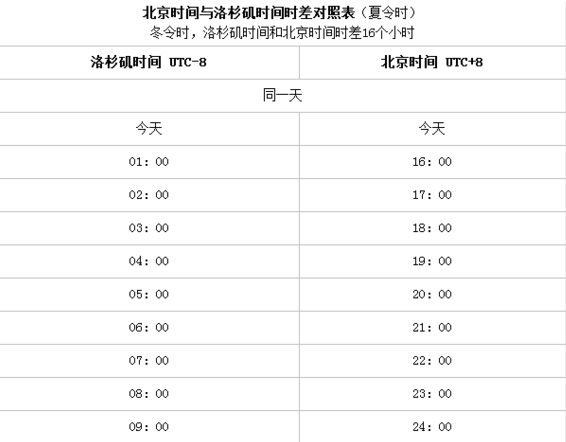 北京时间与洛杉矶时间时差对照表（夏令时）
冬令时，洛杉矶时间和北京时间时差16个小时

| 洛杉矶时间 UTC-8 | 北京时间 UTC+8 |
|---|---|
| 同一天 | |
| 今天 | 今天 |
| 01：00 | 16：00 |
| 02：00 | 17：00 |
| 03：00 | 18：00 |
| 04：00 | 19：00 |
| 05：00 | 20：00 |
| 06：00 | 21：00 |
| 07：00 | 22：00 |
| 08：00 | 23：00 |
| 09：00 | 24：00 |